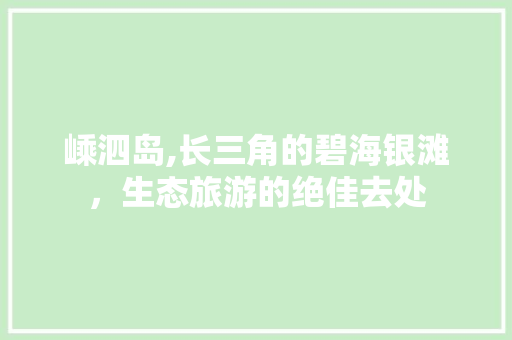 嵊泗岛,长三角的碧海银滩，生态旅游的绝佳去处